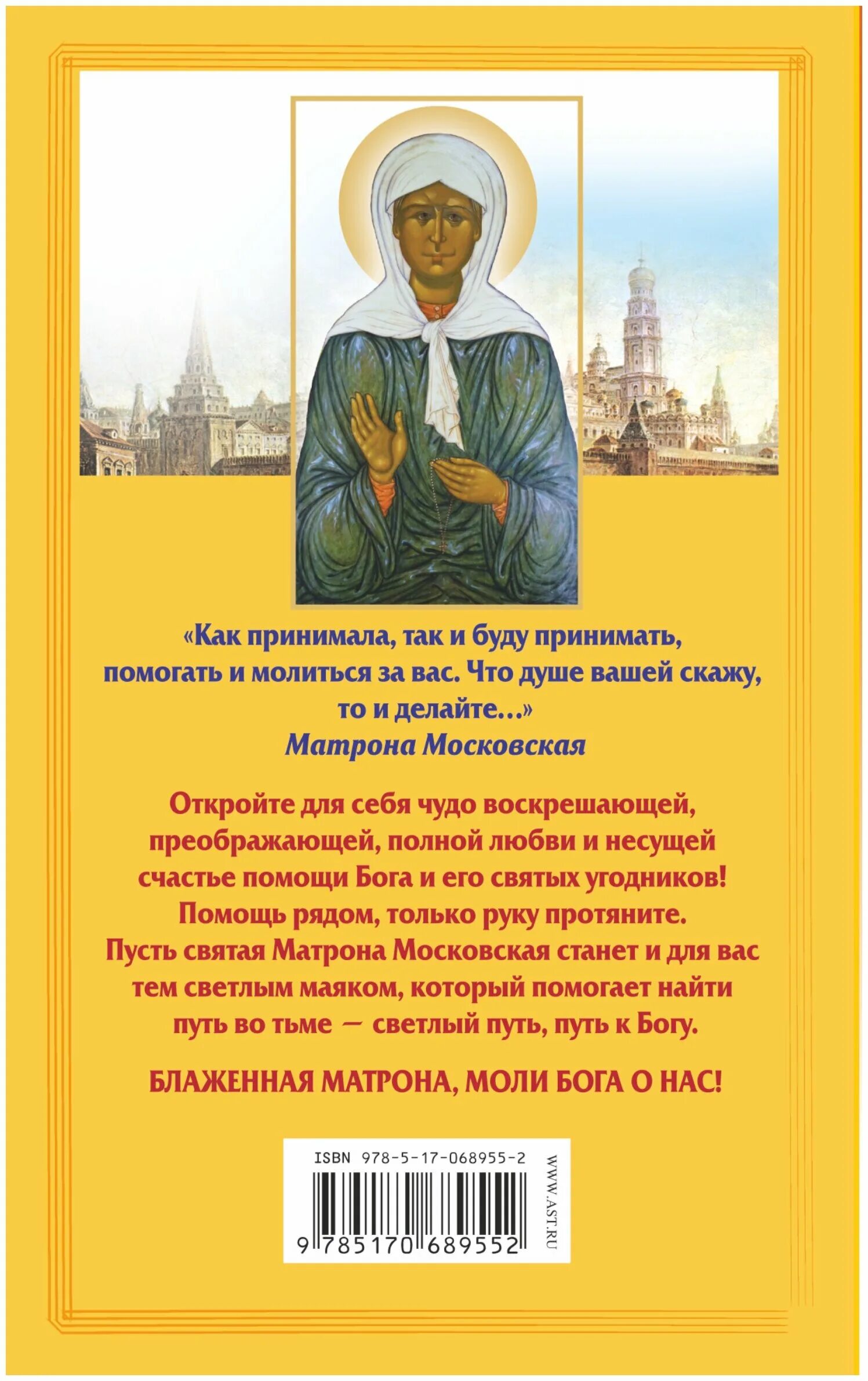 «Как принимала, так и буду принимать, помогать и молиться за вас. Что душе вашей скажу, то и делайте...»
Матрона Московская

Откройте для себя чудо воскрешающей, преображающей, полной любви и несущей счастье помощи Бога и его святых угодников! Помощь рядом, только руку протяните. Пусть святая Матрона Московская станет и для вас тем светлым маяком, который помогает найти путь во тьме — светлый путь, путь к Богу.

БЛАЖЕННАЯ МАТРОНА, МОЛИ БОГА О НАС!

ISBN 978-5-17-068955-2

9 785170 689552

WWW.AST.RU